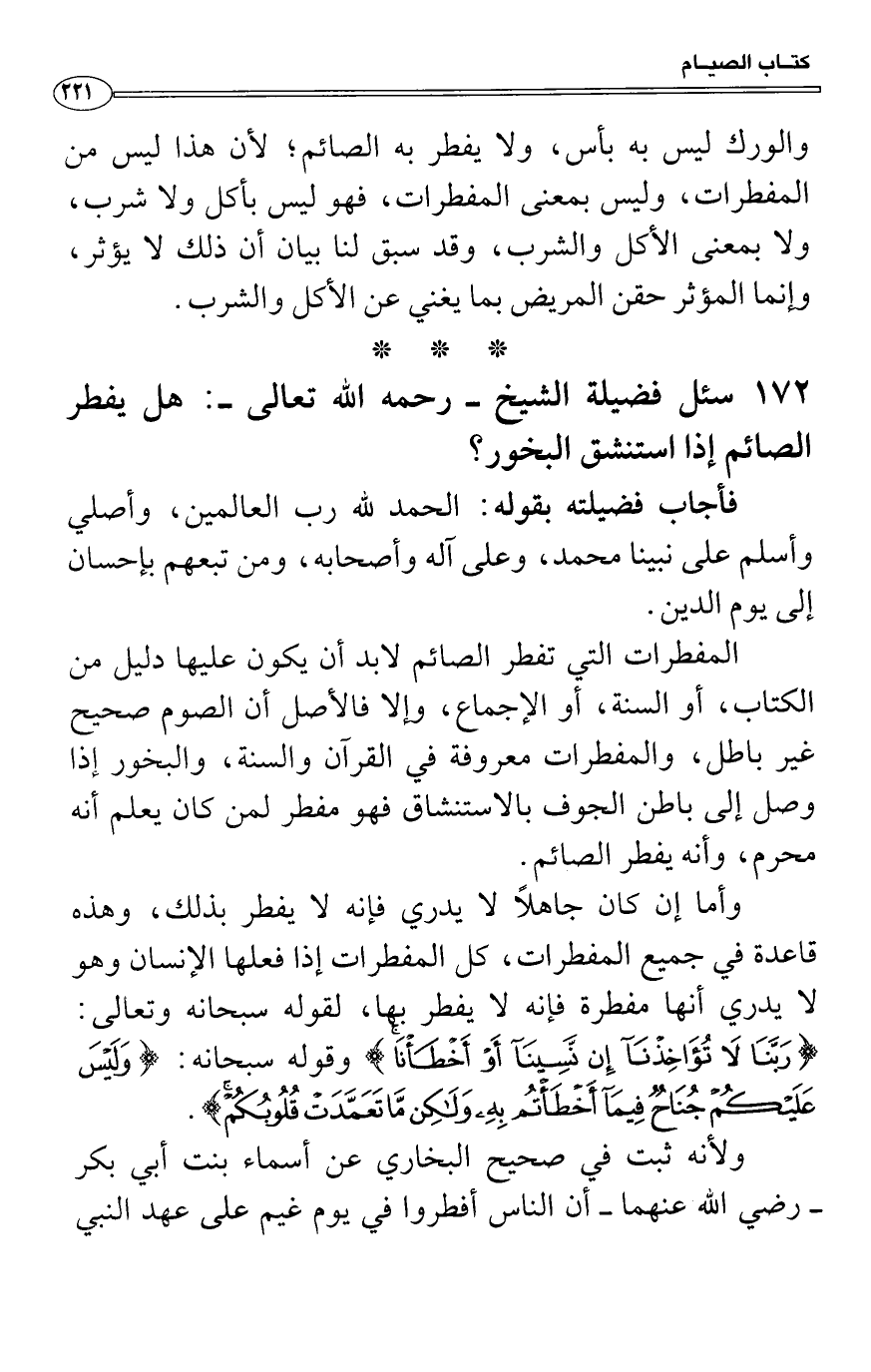 كتاب الصيام

٢٢١

والورك ليس به بأس، ولا يفطر به الصائم؛ لأن هذا ليس من المفطرات، وليس بمعنى المفطرات، فهو ليس بأكل ولا شرب، ولا بمعنى الأكل والشرب، وقد سبق لنا بيان أن ذلك لا يؤثر، وإنما المؤثر حقن المريض بما يغني عن الأكل والشرب.

* * *

١٧٢ سئل فضيلة الشيخ ـ رحمه الله تعالى ـ: هل يفطر الصائم إذا استنشق البخور؟

فأجاب فضيلته بقوله: الحمد لله رب العالمين، وأصلي وأسلم على نبينا محمد، وعلى آله وأصحابه، ومن تبعهم بإحسان إلى يوم الدين.

المفطرات التي تفطر الصائم لابد أن يكون عليها دليل من الكتاب، أو السنة، أو الإجماع، وإلا فالأصل أن الصوم صحيح غير باطل، والمفطرات معروفة في القرآن والسنة، والبخور إذا وصل إلى باطن الجوف بالاستنشاق فهو مفطر لمن كان يعلم أنه محرم، وأنه يفطر الصائم.

وأما إن كان جاهلاً لا يدري فإنه لا يفطر بذلك، وهذه قاعدة في جميع المفطرات، كل المفطرات إذا فعلها الإنسان وهو لا يدري أنها مفطرة فإنه لا يفطر بها، لقوله سبحانه وتعالى: ﴿رَبَّنَا لَا تُؤَاخِذْنَآ إِن نَّسِينَآ أَوْ أَخْطَأْنَا﴾ وقوله سبحانه: ﴿وَلَيْسَ عَلَيْكُمْ جُنَاحٌ فِيمَآ أَخْطَأْتُم بِهِۦ وَلَٰكِن مَّا تَعَمَّدَتْ قُلُوبُكُمْ﴾.

ولأنه ثبت في صحيح البخاري عن أسماء بنت أبي بكر ـ رضي الله عنهما ـ أن الناس أفطروا في يوم غيم على عهد النبي